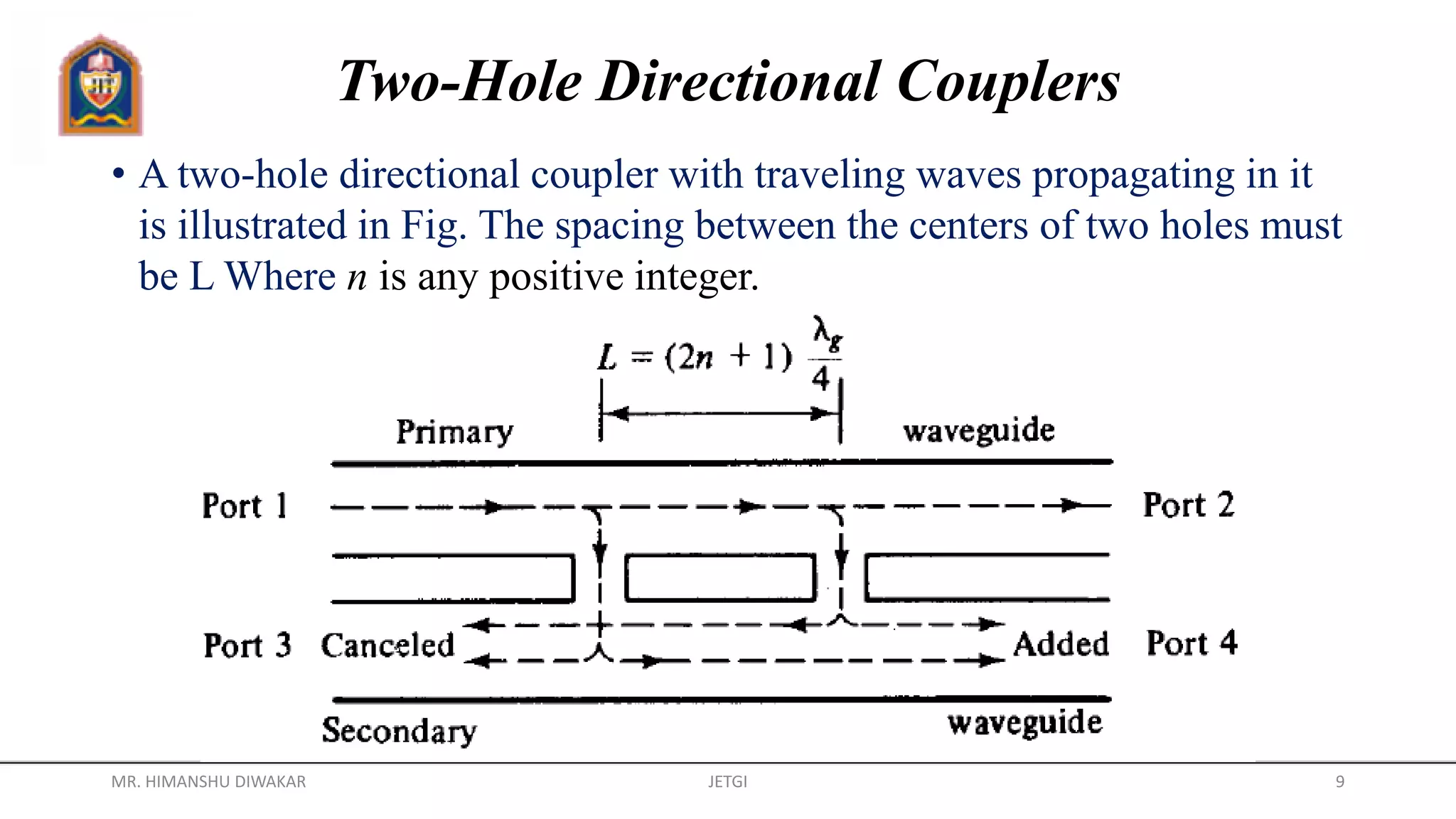 Two-Hole Directional Couplers

• A two-hole directional coupler with traveling waves propagating in it is illustrated in Fig. The spacing between the centers of two holes must be L Where $n$ is any positive integer.

$L = (2n + 1) \frac{\lambda_g}{4}$

Primary waveguide

Port 1

Port 2

Port 3 Canceled

Added Port 4

Secondary waveguide

MR. HIMANSHU DIWAKAR JETGI 9